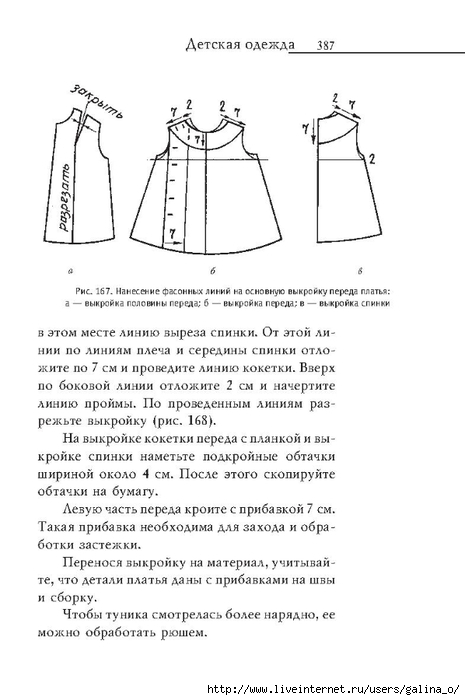 Детская одежда 387

закрыть

разрезать

7 2 2 7

7

7

2 7

7

2

а б в

Рис. 167. Нанесение фасонных линий на основную выкройку переда платья: а — выкройка половины переда; б — выкройка переда; в — выкройка спинки

в этом месте линию выреза спинки. От этой линии по линиям плеча и середины спинки отложите по 7 см и проведите линию кокетки. Вверх по боковой линии отложите 2 см и начертите линию проймы. По проведенным линиям разрежьте выкройку (рис. 168).

На выкройке кокетки переда с планкой и выкройке спинки наметьте подкройные обтачки шириной около 4 см. После этого скопируйте обтачки на бумагу.

Левую часть переда кроите с прибавкой 7 см. Такая прибавка необходима для захода и обработки застежки.

Перенося выкройку на материал, учитывайте, что детали платья даны с прибавками на швы и сборку.

Чтобы туника смотрелась более нарядно, ее можно обработать рюшем.

http://www.liveinternet.ru/users/galina_o/